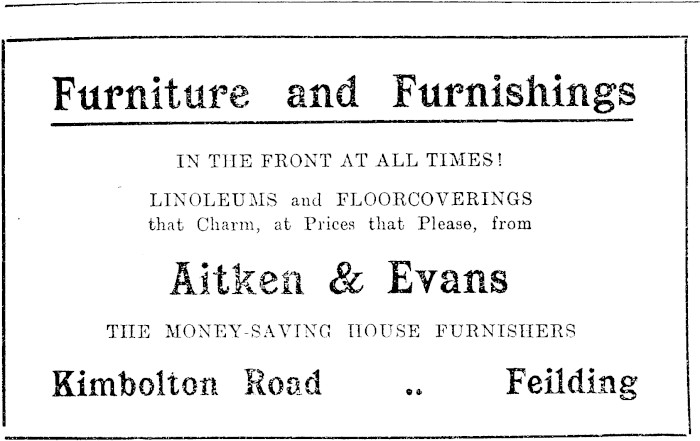 Furniture and Furnishings

IN THE FRONT AT ALL TIMES!

LINOLEUMS and FLOORCOVERINGS that Charm, at Prices that Please, from

Aitken & Evans

THE MONEY-SAVING HOUSE FURNISHERS

Kimbolton Road .. Feilding